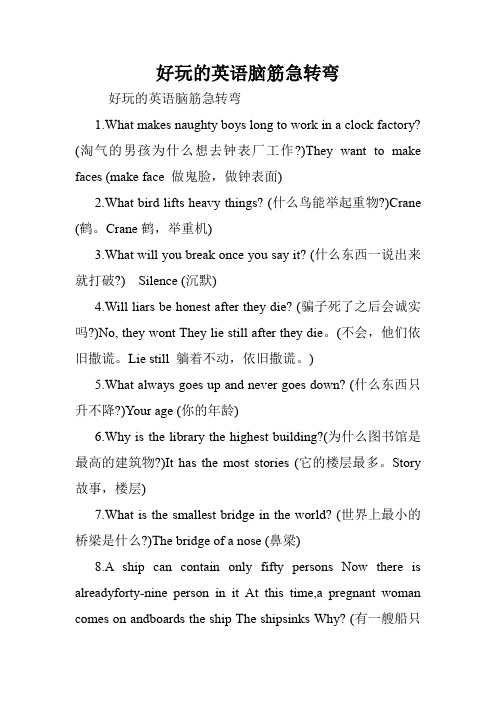 好玩的英语脑筋急转弯

好玩的英语脑筋急转弯

1.What makes naughty boys long to work in a clock factory? (淘气的男孩为什么想去钟表厂工作?)They want to make faces (make face 做鬼脸，做钟表面)

2.What bird lifts heavy things? (什么鸟能举起重物?)Crane (鹤。Crane 鹤，举重机)

3.What will you break once you say it? (什么东西一说出来就打破?) Silence (沉默)

4.Will liars be honest after they die? (骗子死了之后会诚实吗?)No, they wont They lie still after they die。(不会，他们依旧撒谎。Lie still 躺着不动，依旧撒谎。)

5.What always goes up and never goes down? (什么东西只升不降?)Your age (你的年龄)

6.Why is the library the highest building?(为什么图书馆是最高的建筑物?)It has the most stories (它的楼层最多。Story 故事，楼层)

7.What is the smallest bridge in the world? (世界上最小的桥梁是什么?)The bridge of a nose (鼻梁)

8.A ship can contain only fifty persons Now there is alreadyforty-nine person in it At this time,a pregnant woman comes on andboards the ship The shipsinks Why? (有一艘船只